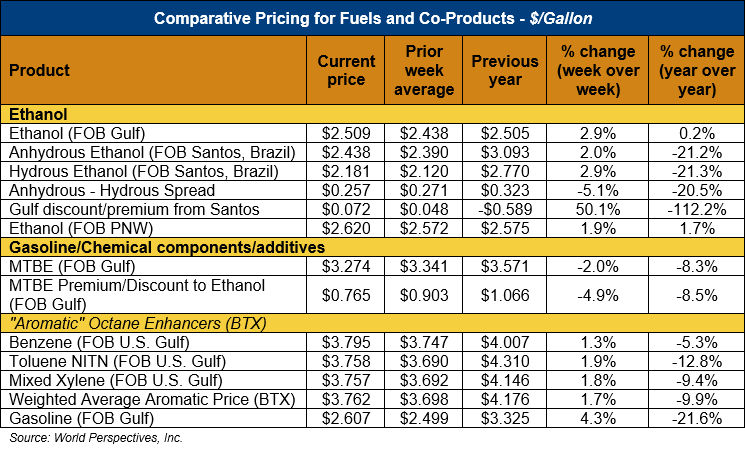 Comparative Pricing for Fuels and Co-Products - $/Gallon

| Product | Current price | Prior week average | Previous year | % change (week over week) | % change (year over year) |
|---|---|---|---|---|---|
| Ethanol | | | | | |
| Ethanol (FOB Gulf) | \$2.509 | \$2.438 | \$2.505 | 2.9% | 0.2% |
| Anhydrous Ethanol (FOB Santos, Brazil) | \$2.438 | \$2.390 | \$3.093 | 2.0% | -21.2% |
| Hydrous Ethanol (FOB Santos, Brazil) | \$2.181 | \$2.120 | \$2.770 | 2.9% | -21.3% |
| Anhydrous - Hydrous Spread | \$0.257 | \$0.271 | \$0.323 | -5.1% | -20.5% |
| Gulf discount/premium from Santos | \$0.072 | \$0.048 | -\$0.589 | 50.1% | -112.2% |
| Ethanol (FOB PNW) | \$2.620 | \$2.572 | \$2.575 | 1.9% | 1.7% |
| Gasoline/Chemical components/additives | | | | | |
| MTBE (FOB Gulf) | \$3.274 | \$3.341 | \$3.571 | -2.0% | -8.3% |
| MTBE Premium/Discount to Ethanol (FOB Gulf) | \$0.765 | \$0.903 | \$1.066 | -4.9% | -8.5% |
| "Aromatic" Octane Enhancers (BTX) | | | | | |
| Benzene (FOB U.S. Gulf) | \$3.795 | \$3.747 | \$4.007 | 1.3% | -5.3% |
| Toluene NITN (FOB U.S. Gulf) | \$3.758 | \$3.690 | \$4.310 | 1.9% | -12.8% |
| Mixed Xylene (FOB U.S. Gulf) | \$3.757 | \$3.692 | \$4.146 | 1.8% | -9.4% |
| Weighted Average Aromatic Price (BTX) | \$3.762 | \$3.698 | \$4.176 | 1.7% | -9.9% |
| Gasoline (FOB Gulf) | \$2.607 | \$2.499 | \$3.325 | 4.3% | -21.6% |

Source: World Perspectives, Inc.